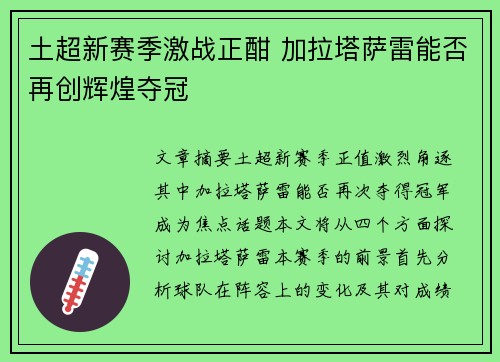 土超新赛季激战正酣 加拉塔萨雷能否再创辉煌夺冠

文章摘要土超新赛季正值激烈角逐其中加拉塔萨雷能否再次夺得冠军成为焦点话题本文将从四个方面探讨加拉塔萨雷本赛季的前景首先分析球队在阵容上的变化及其对成绩